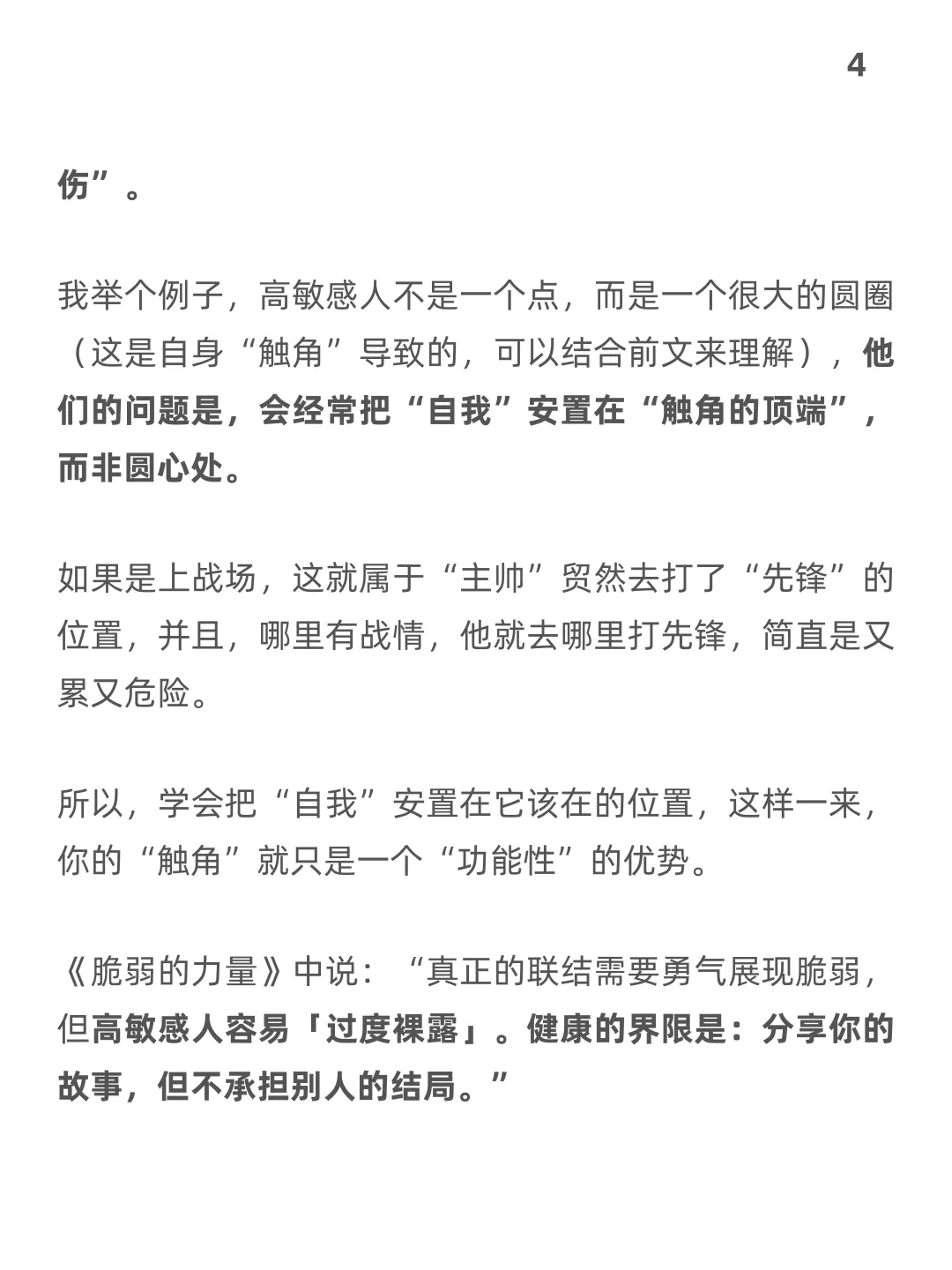 4

伤”。

我举个例子，高敏感人不是一个点，而是一个很大的圆圈（这是自身“触角”导致的，可以结合前文来理解），他们的问题是，会经常把“自我”安置在“触角的顶端”，而非圆心处。

如果是上战场，这就属于“主帅”贸然去打了“先锋”的位置，并且，哪里有战情，他就去哪里打先锋，简直是又累又危险。

所以，学会把“自我”安置在它该在的位置，这样一来，你的“触角”就只是一个“功能性”的优势。

《脆弱的力量》中说：“真正的联结需要勇气展现脆弱，但高敏感人容易「过度裸露」。健康的界限是：分享你的故事，但不承担别人的结局。”